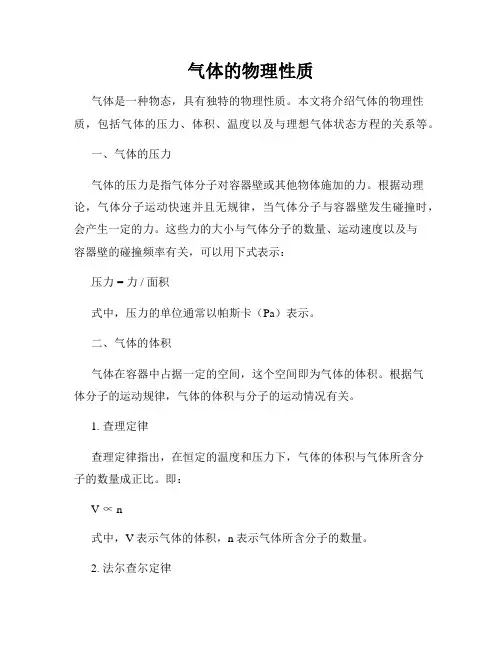 气体的物理性质

气体是一种物态，具有独特的物理性质。本文将介绍气体的物理性质，包括气体的压力、体积、温度以及与理想气体状态方程的关系等。

一、气体的压力

气体的压力是指气体分子对容器壁或其他物体施加的力。根据动理论，气体分子运动快速并且无规律，当气体分子与容器壁发生碰撞时，会产生一定的力。这些力的大小与气体分子的数量、运动速度以及与容器壁的碰撞频率有关，可以用下式表示：

压力 = 力 / 面积

式中，压力的单位通常以帕斯卡（Pa）表示。

二、气体的体积

气体在容器中占据一定的空间，这个空间即为气体的体积。根据气体分子的运动规律，气体的体积与分子的运动情况有关。

1. 查理定律

查理定律指出，在恒定的温度和压力下，气体的体积与气体所含分子的数量成正比。即：

$V \propto n$

式中，V 表示气体的体积，n 表示气体所含分子的数量。

2. 法尔查尔定律